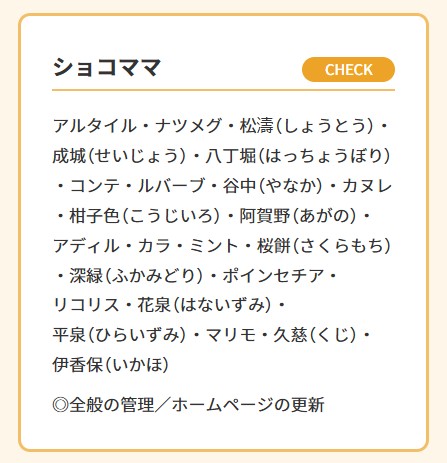 ショコママ

CHECK

アルタイル・ナツメグ・松濤(しょうとう)・成城(せいじょう)・八丁堀(はっちょうぼり)・コンテ・ルバーブ・谷中(やなか)・カヌレ・柑子色(こうじいろ)・阿賀野(あがの)・アディル・カラ・ミント・桜餅(さくらもち)・深緑(ふかみどり)・ポインセチア・リコリス・花泉(はないずみ)・平泉(ひらいずみ)・マリモ・久慈(くじ)・伊香保(いかほ)

◎全般の管理/ホームページの更新